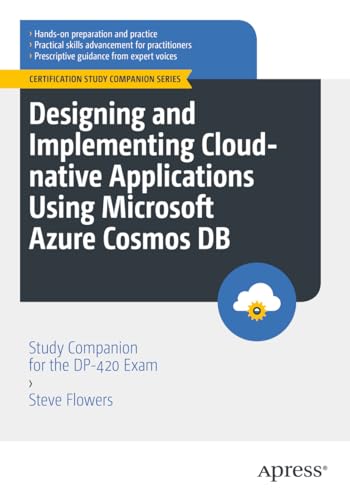 › Hands-on preparation and practice
› Practical skills advancement for practitioners
› Prescriptive guidance from expert voices

CERTIFICATION STUDY COMPANION SERIES

Designing and Implementing Cloud-native Applications Using Microsoft Azure Cosmos DB

Study Companion for the DP-420 Exam

›

Steve Flowers

Apress®